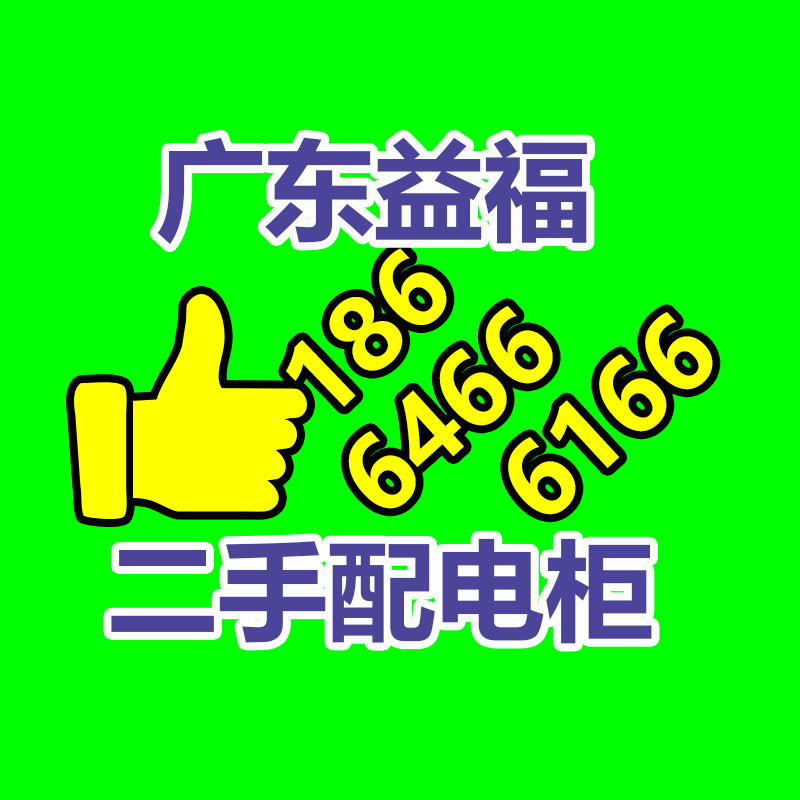 广东益福

186
6466
6166

二手配电柜